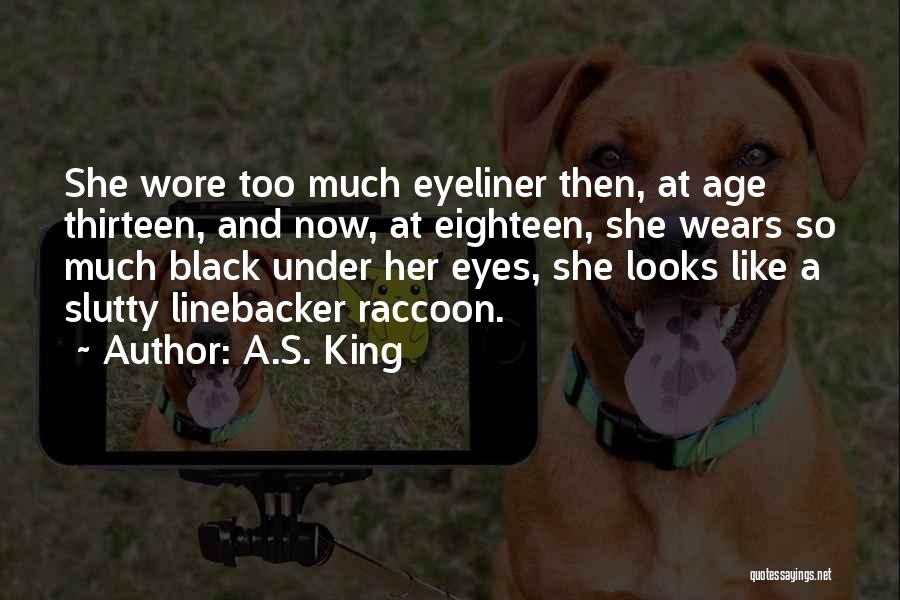 She wore too much eyeliner then, at age thirteen, and now, at eighteen, she wears so much black under her eyes, she looks like a slutty linebacker raccoon.

~ Author: A.S. King

quotessayings.net